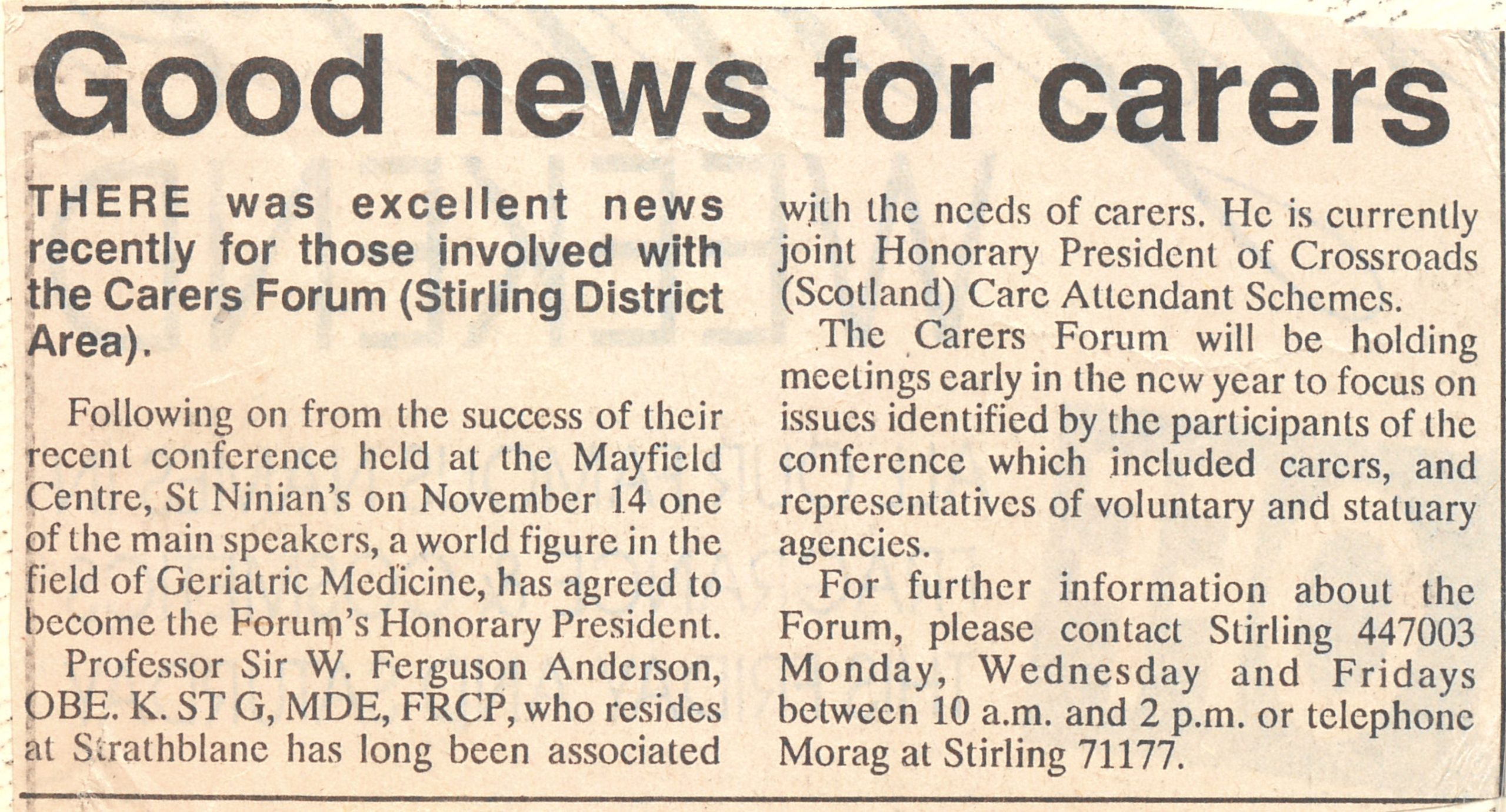 Good news for carers

THERE was excellent news recently for those involved with the Carers Forum (Stirling District Area).

Following on from the success of their recent conference held at the Mayfield Centre, St Ninian's on November 14 one of the main speakers, a world figure in the field of Geriatric Medicine, has agreed to become the Forum's Honorary President.

Professor Sir W. Ferguson Anderson, OBE. K. ST G, MDE, FRCP, who resides at Strathblane has long been associated with the needs of carers. He is currently joint Honorary President of Crossroads (Scotland) Care Attendant Schemes.

The Carers Forum will be holding meetings early in the new year to focus on issues identified by the participants of the conference which included carers, and representatives of voluntary and statuary agencies.

For further information about the Forum, please contact Stirling 447003 Monday, Wednesday and Fridays between 10 a.m. and 2 p.m. or telephone Morag at Stirling 71177.